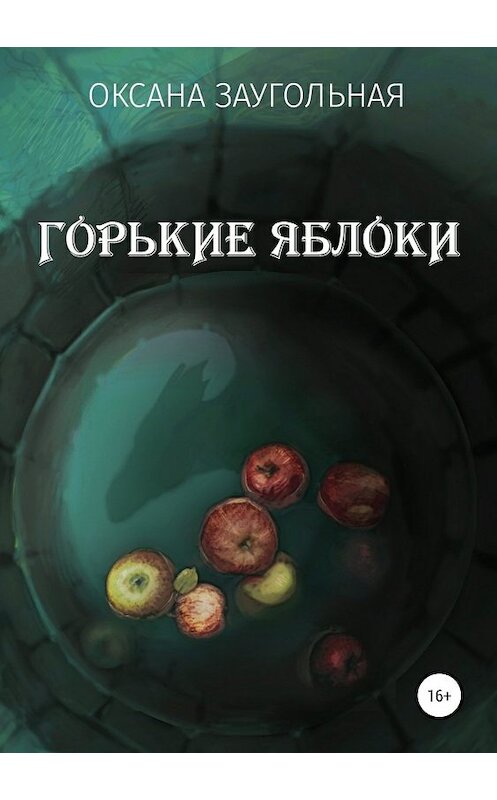 ОКСАНА ЗАУГОЛЬНАЯ

ГОРЬКИЕ ЯБЛОКИ

16+